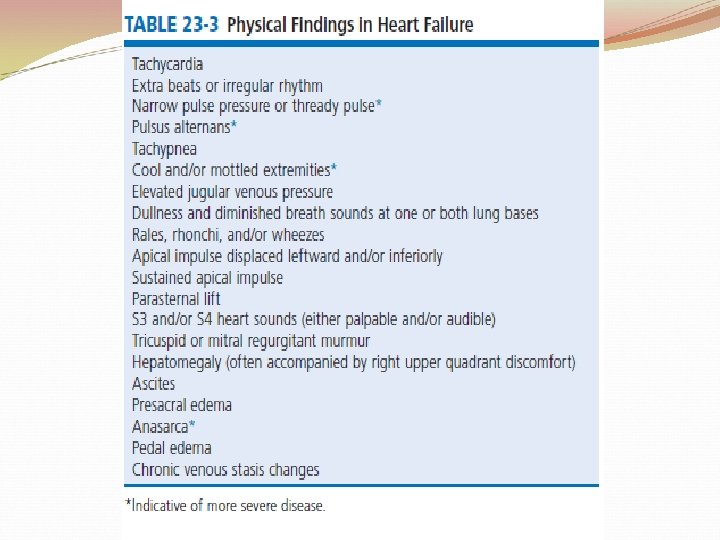 TABLE 23-3 Physical Findings in Heart Failure

Tachycardia
Extra beats or irregular rhythm
Narrow pulse pressure or thready pulse*
Pulsus alternans*
Tachypnea
Cool and/or mottled extremities*
Elevated jugular venous pressure
Dullness and diminished breath sounds at one or both lung bases
Rales, rhonchi, and/or wheezes
Apical impulse displaced leftward and/or inferiorly
Sustained apical impulse
Parasternal lift
S3 and/or S4 heart sounds (either palpable and/or audible)
Tricuspid or mitral regurgitant murmur
Hepatomegaly (often accompanied by right upper quadrant discomfort)
Ascites
Presacral edema
Anasarca*
Pedal edema
Chronic venous stasis changes

*Indicative of more severe disease.